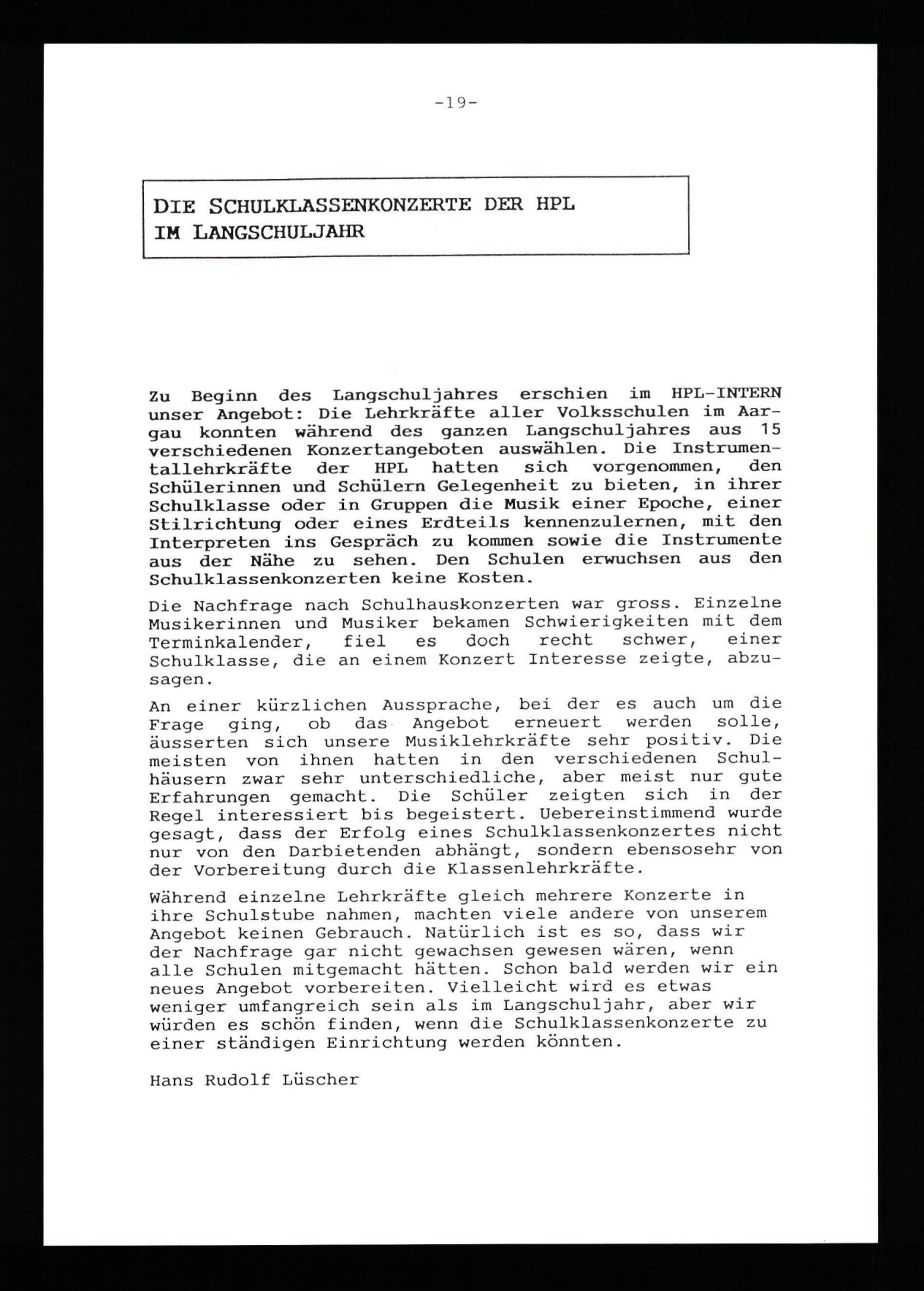 -19-

DIE SCHULKLASSENKONZERTE DER HPL IM LANGSCHULJAHR

Zu Beginn des Langschuljahres erschien im HPL-INTERN unser Angebot: Die Lehrkräfte aller Volksschulen im Aargau konnten während des ganzen Langschuljahres aus 15 verschiedenen Konzertangeboten auswählen. Die Instrumentallehrkräfte der HPL hatten sich vorgenommen, den Schülerinnen und Schülern Gelegenheit zu bieten, in ihrer Schulklasse oder in Gruppen die Musik einer Epoche, einer Stilrichtung oder eines Erdteils kennenzulernen, mit den Interpreten ins Gespräch zu kommen sowie die Instrumente aus der Nähe zu sehen. Den Schulen erwuchsen aus den Schulklassenkonzerten keine Kosten.

Die Nachfrage nach Schulhauskonzerten war gross. Einzelne Musikerinnen und Musiker bekamen Schwierigkeiten mit dem Terminkalender, fiel es doch recht schwer, einer Schulklasse, die an einem Konzert Interesse zeigte, abzusagen.

An einer kürzlichen Aussprache, bei der es auch um die Frage ging, ob das Angebot erneuert werden solle, äusserten sich unsere Musiklehrkräfte sehr positiv. Die meisten von ihnen hatten in den verschiedenen Schulhäusern zwar sehr unterschiedliche, aber meist nur gute Erfahrungen gemacht. Die Schüler zeigten sich in der Regel interessiert bis begeistert. Uebereinstimmend wurde gesagt, dass der Erfolg eines Schulklassenkonzertes nicht nur von den Darbietenden abhängt, sondern ebensosehr von der Vorbereitung durch die Klassenlehrkräfte.

Während einzelne Lehrkräfte gleich mehrere Konzerte in ihre Schulstube nahmen, machten viele andere von unserem Angebot keinen Gebrauch. Natürlich ist es so, dass wir der Nachfrage gar nicht gewachsen gewesen wären, wenn alle Schulen mitgemacht hätten. Schon bald werden wir ein neues Angebot vorbereiten. Vielleicht wird es etwas weniger umfangreich sein als im Langschuljahr, aber wir würden es schön finden, wenn die Schulklassenkonzerte zu einer ständigen Einrichtung werden könnten.

Hans Rudolf Lüscher